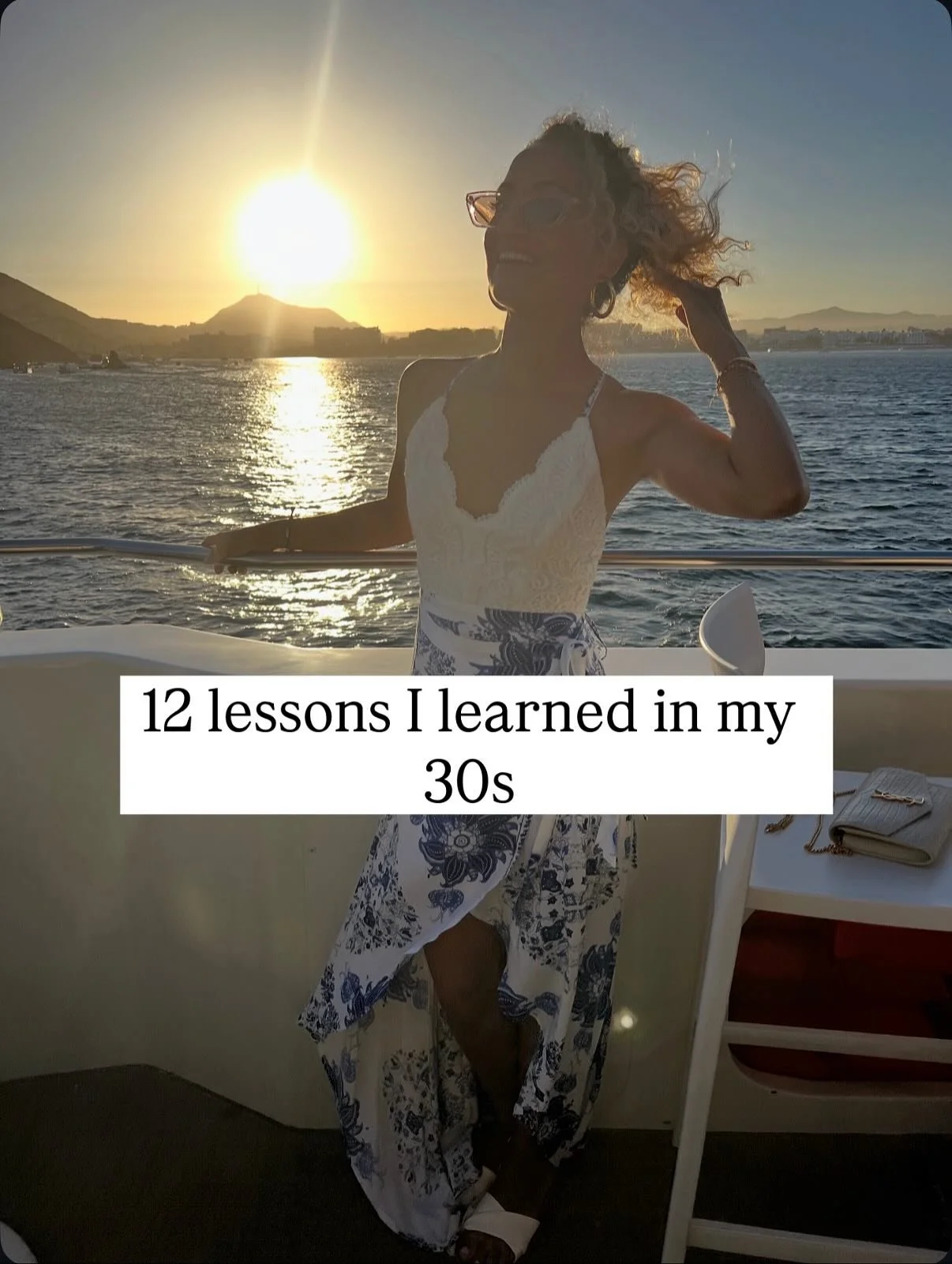 12 lessons I learned in my 30s